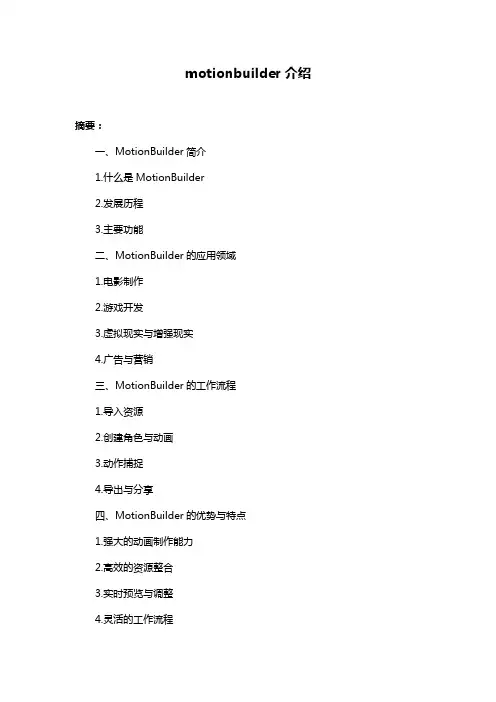 motionbuilder 介绍

摘要：

一、MotionBuilder 简介

1.什么是 MotionBuilder

2.发展历程

3.主要功能

二、MotionBuilder 的应用领域

1.电影制作

2.游戏开发

3.虚拟现实与增强现实

4.广告与营销

三、MotionBuilder 的工作流程

1.导入资源

2.创建角色与动画

3.动作捕捉

4.导出与分享

四、MotionBuilder 的优势与特点

1.强大的动画制作能力

2.高效的资源整合

3.实时预览与调整

4.灵活的工作流程